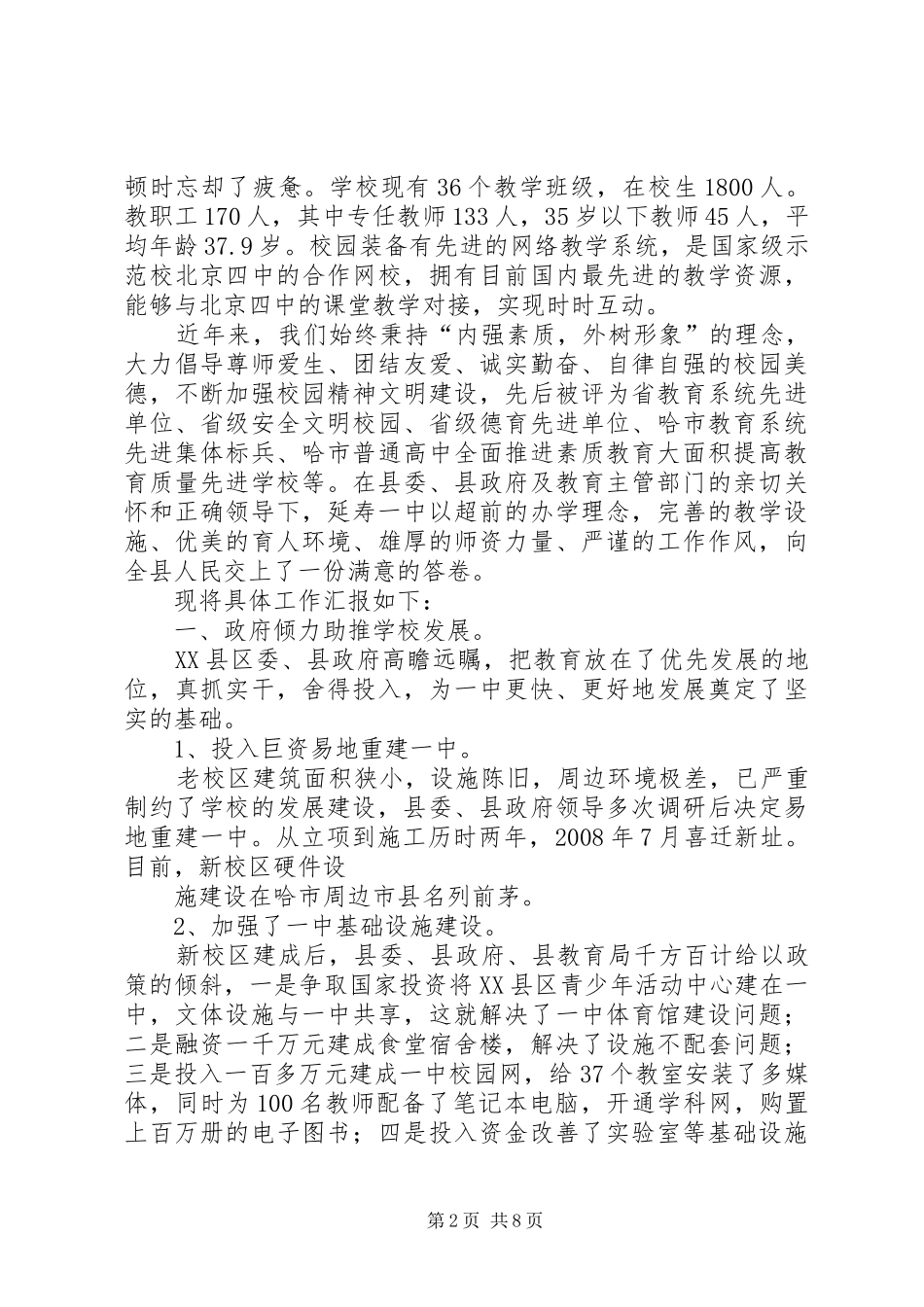 顿时忘却了疲惫。学校现有36个教学班级，在校生1800人。教职工170人，其中专任教师133人，35岁以下教师45人，平均年龄37.9岁。校园装备有先进的网络教学系统，是国家级示范校北京四中的合作网校，拥有目前国内最先进的教学资源，能够与北京四中的课堂教学对接，实现时时互动。

近年来，我们始终秉持“内强素质，外树形象”的理念，大力倡导尊师爱生、团结友爱、诚实勤奋、自律自强的校园美德，不断加强校园精神文明建设，先后被评为省教育系统先进单位、省级安全文明校园、省级德育先进单位、哈市教育系统先进集体标兵、哈市普通高中全面推进素质教育大面积提高教育质量先进学校等。在县委、县政府及教育主管部门的亲切关怀和正确领导下，延寿一中以超前的办学理念，完善的教学设施、优美的育人环境、雄厚的师资力量、严谨的工作作风，向全县人民交上了一份满意的答卷。

现将具体工作汇报如下：

一、政府倾力助推学校发展。

XX县区委、县政府高瞻远瞩，把教育放在了优先发展的地位，真抓实干，舍得投入，为一中更快、更好地发展奠定了坚实的基础。

1、投入巨资易地重建一中。

老校区建筑面积狭小，设施陈旧，周边环境极差，已严重制约了学校的发展建设，县委、县政府领导多次调研后决定易地重建一中。从立项到施工历时两年，2008年7月喜迁新址。目前，新校区硬件设

施建设在哈市周边市县名列前茅。

2、加强了一中基础设施建设。

新校区建成后，县委、县政府、县教育局千方百计给以政策的倾斜，一是争取国家投资将XX县区青少年活动中心建在一中，文体设施与一中共享，这就解决了一中体育馆建设问题；二是融资一千万元建成食堂宿舍楼，解决了设施不配套问题；三是投入一百多万元建成一中校园网，给37个教室安装了多媒体，同时为100名教师配备了笔记本电脑，开通学科网，购置上百万册的电子图书；四是投入资金改善了实验室等基础设施

第2页 共8页